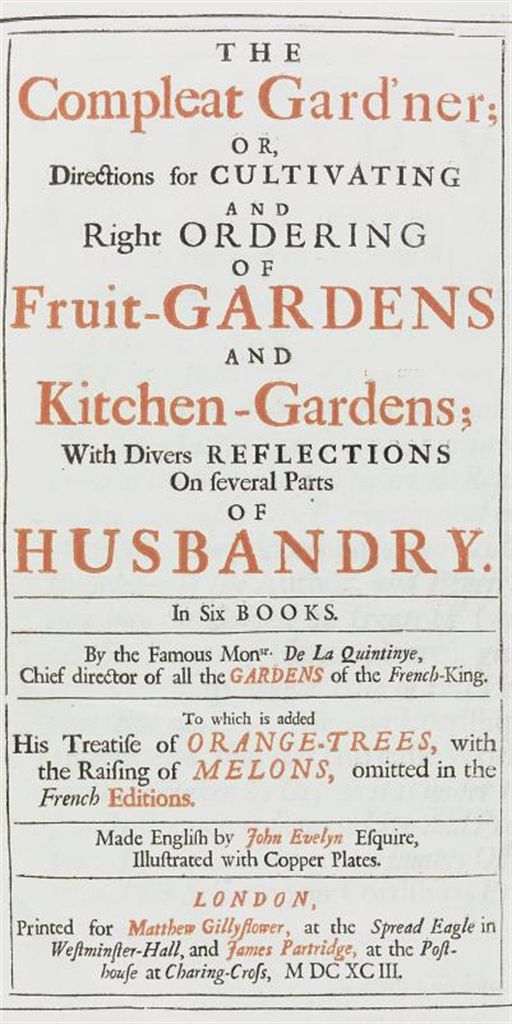 THE
Compleat Gard'ner;
OR,
Directions for CULTIVATING
AND
Right ORDERING
OF
Fruit-GARDENS
AND
Kitchen-Gardens;
With Divers REFLECTIONS
On ſeveral Parts
OF
HUSBANDRY.

In Six BOOKS.

By the Famous Monsr. De La Quintinye, Chief director of all the GARDENS of the French-King.

To which is added
His Treatiſe of ORANGE-TREES, with the Raiſing of MELONS, omitted in the French Editions.

Made Engliſh by John Evelyn Eſquire, Illuſtrated with Copper Plates.

LONDON,
Printed for Matthew Gillyflower, at the Spread Eagle in Weſtminſter-Hall, and James Partridge, at the Poſt-houſe at Charing-Croſs, M DC XC III.